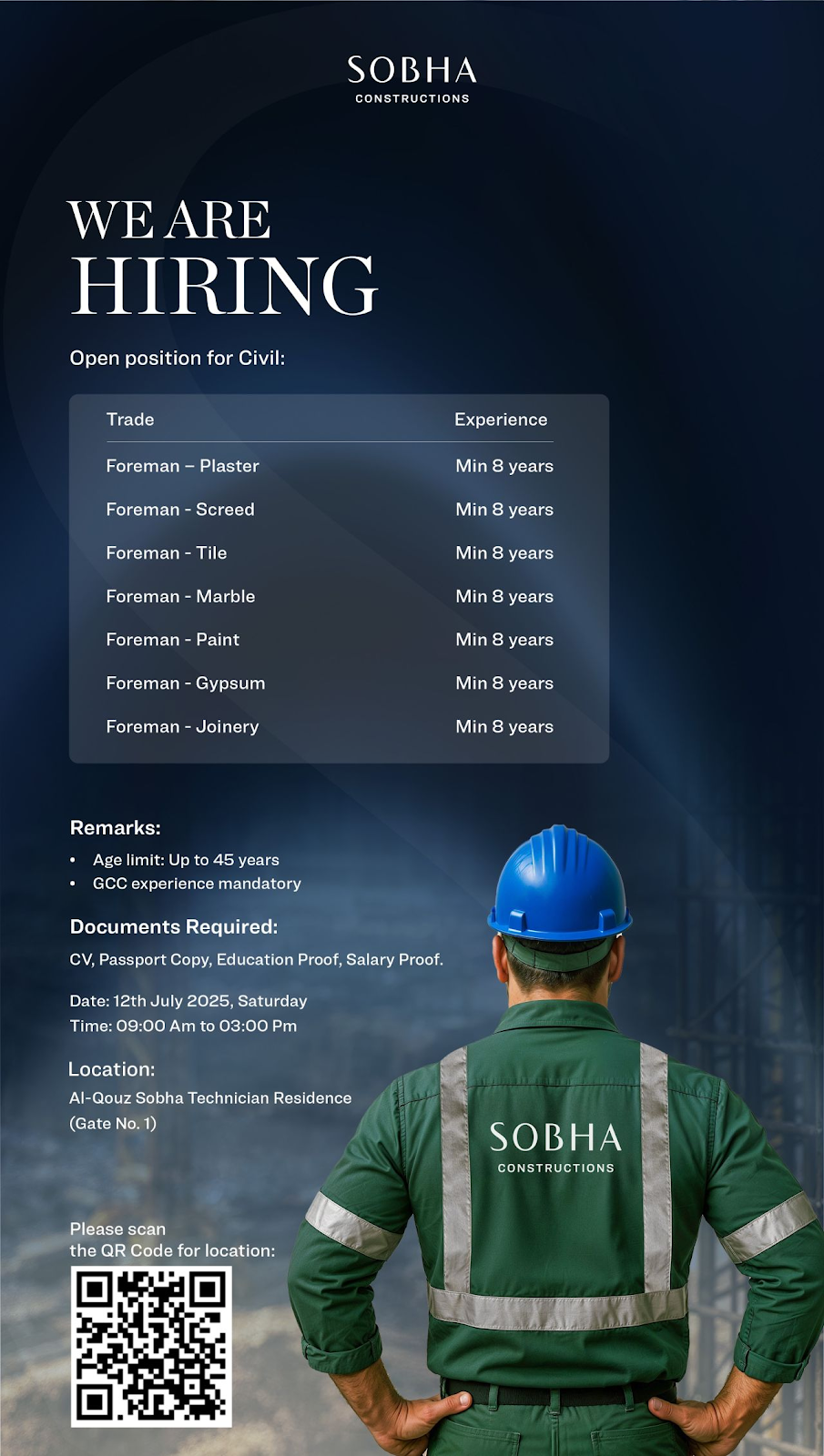 SOBHA
CONSTRUCTIONS

WE ARE
HIRING

Open position for Civil:

| Trade | Experience |
|---|---|
| Foreman – Plaster | Min 8 years |
| Foreman - Screed | Min 8 years |
| Foreman - Tile | Min 8 years |
| Foreman - Marble | Min 8 years |
| Foreman - Paint | Min 8 years |
| Foreman - Gypsum | Min 8 years |
| Foreman - Joinery | Min 8 years |

Remarks:
• Age limit: Up to 45 years
• GCC experience mandatory

Documents Required:
CV, Passport Copy, Education Proof, Salary Proof.

Date: 12th July 2025, Saturday
Time: 09:00 Am to 03:00 Pm

Location:
Al-Qouz Sobha Technician Residence (Gate No. 1)

Please scan the QR Code for location:

SOBHA
CONSTRUCTIONS